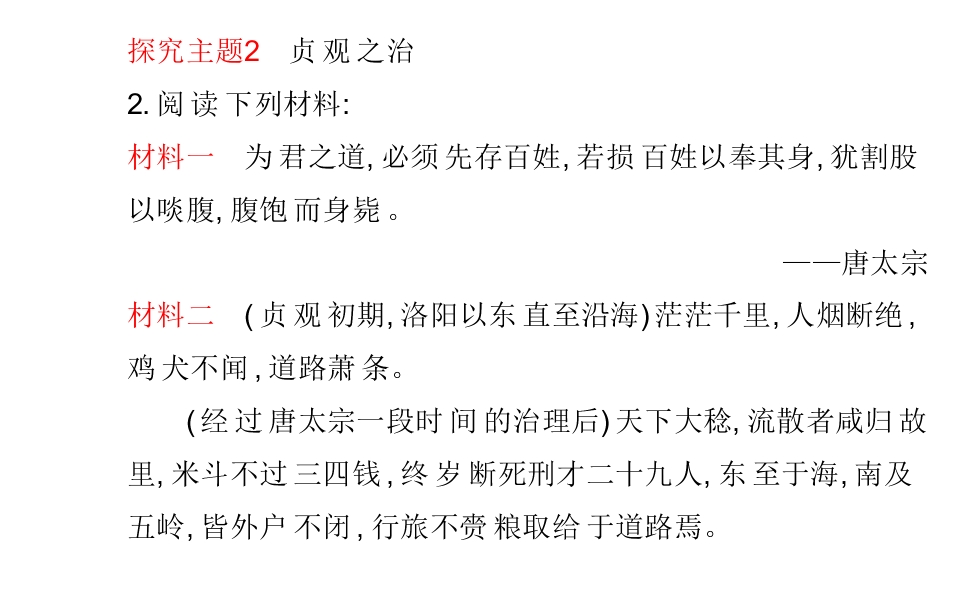 探究主题2 贞观之治

2.阅读下列材料:

材料一 为君之道,必须先存百姓,若损百姓以奉其身,犹割股以啖腹,腹饱而身毙。

——唐太宗

材料二 (贞观初期,洛阳以东直至沿海)茫茫千里,人烟断绝,鸡犬不闻,道路萧条。

(经过唐太宗一段时间的治理后)天下大稔,流散者咸归故里,米斗不过三四钱,终岁断死刑才二十九人,东至于海,南及五岭,皆外户不闭,行旅不赍粮取给于道路焉。